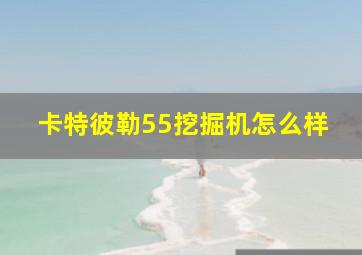 卡特彼勒55挖掘机怎么样